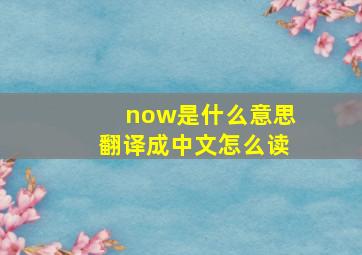 now是什么意思
翻译成中文怎么读